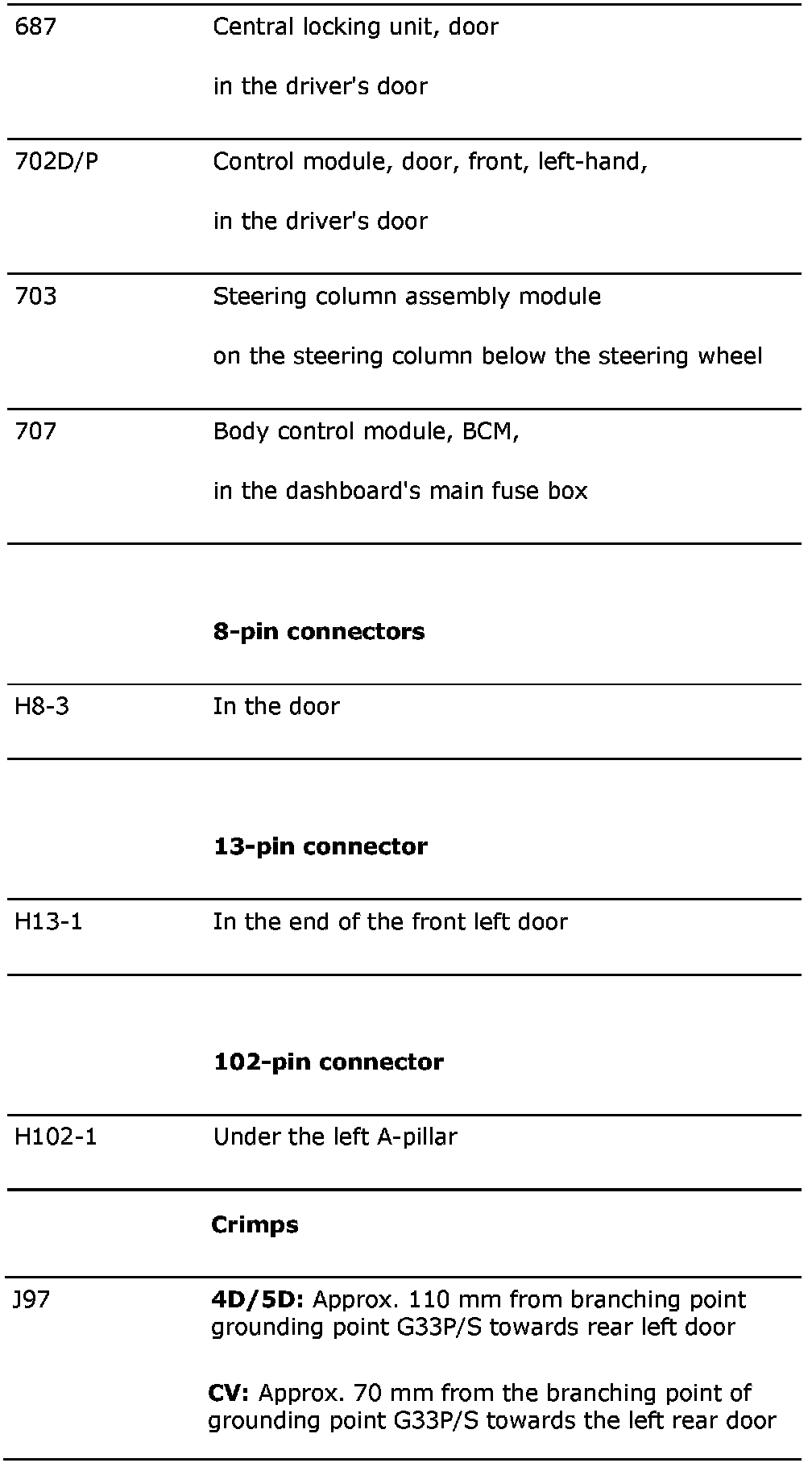 | | |
|---|---|
| 687 | Central locking unit, door<br><br>in the driver's door |
| 702D/P | Control module, door, front, left-hand,<br><br>in the driver's door |
| 703 | Steering column assembly module<br><br>on the steering column below the steering wheel |
| 707 | Body control module, BCM,<br><br>in the dashboard's main fuse box |
| | **8-pin connectors** |
| H8-3 | In the door |
| | **13-pin connector** |
| H13-1 | In the end of the front left door |
| | **102-pin connector** |
| H102-1 | Under the left A-pillar |
| | **Crimps** |
| J97 | **4D/5D:** Approx. 110 mm from branching point grounding point G33P/S towards rear left door<br><br>**CV:** Approx. 70 mm from the branching point of grounding point G33P/S towards the left rear door |